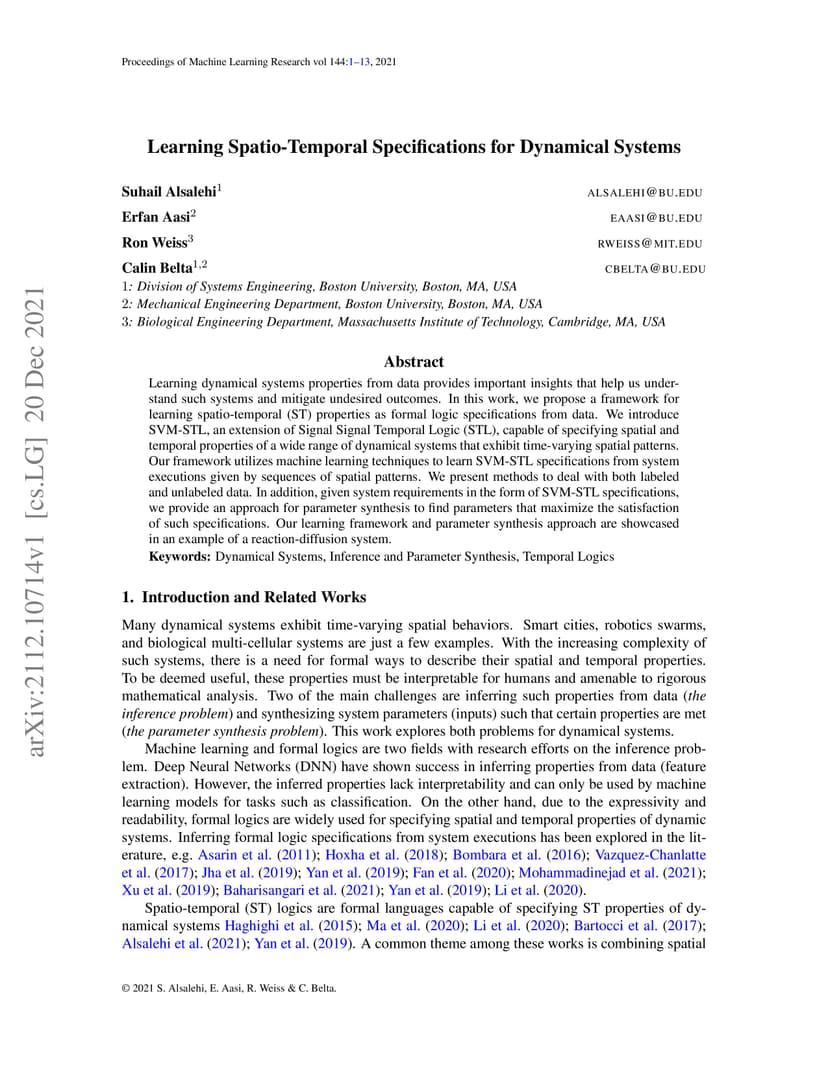 Proceedings of Machine Learning Research vol 144:1–13, 2021

arXiv:2112.10714v1 [cs.LG] 20 Dec 2021

Learning Spatio-Temporal Specifications for Dynamical Systems

Suhail Alsalehi$^1$ ALSALEHI@BU.EDU
Erfan Aasi$^2$ EAASI@BU.EDU
Ron Weiss$^3$ RWEISS@MIT.EDU
Calin Belta$^{1,2}$ CBELTA@BU.EDU

1: Division of Systems Engineering, Boston University, Boston, MA, USA
2: Mechanical Engineering Department, Boston University, Boston, MA, USA
3: Biological Engineering Department, Massachusetts Institute of Technology, Cambridge, MA, USA

Abstract

Learning dynamical systems properties from data provides important insights that help us understand such systems and mitigate undesired outcomes. In this work, we propose a framework for learning spatio-temporal (ST) properties as formal logic specifications from data. We introduce SVM-STL, an extension of Signal Signal Temporal Logic (STL), capable of specifying spatial and temporal properties of a wide range of dynamical systems that exhibit time-varying spatial patterns. Our framework utilizes machine learning techniques to learn SVM-STL specifications from system executions given by sequences of spatial patterns. We present methods to deal with both labeled and unlabeled data. In addition, given system requirements in the form of SVM-STL specifications, we provide an approach for parameter synthesis to find parameters that maximize the satisfaction of such specifications. Our learning framework and parameter synthesis approach are showcased in an example of a reaction-diffusion system.

Keywords: Dynamical Systems, Inference and Parameter Synthesis, Temporal Logics

1. Introduction and Related Works

Many dynamical systems exhibit time-varying spatial behaviors. Smart cities, robotics swarms, and biological multi-cellular systems are just a few examples. With the increasing complexity of such systems, there is a need for formal ways to describe their spatial and temporal properties. To be deemed useful, these properties must be interpretable for humans and amenable to rigorous mathematical analysis. Two of the main challenges are inferring such properties from data (the inference problem) and synthesizing system parameters (inputs) such that certain properties are met (the parameter synthesis problem). This work explores both problems for dynamical systems.

Machine learning and formal logics are two fields with research efforts on the inference problem. Deep Neural Networks (DNN) have shown success in inferring properties from data (feature extraction). However, the inferred properties lack interpretability and can only be used by machine learning models for tasks such as classification. On the other hand, due to the expressivity and readability, formal logics are widely used for specifying spatial and temporal properties of dynamic systems. Inferring formal logic specifications from system executions has been explored in the literature, e.g. Asarin et al. (2011); Hoxha et al. (2018); Bombara et al. (2016); Vazquez-Chanlatte et al. (2017); Jha et al. (2019); Yan et al. (2019); Fan et al. (2020); Mohammadinejad et al. (2021); Xu et al. (2019); Baharisangari et al. (2021); Yan et al. (2019); Li et al. (2020).

Spatio-temporal (ST) logics are formal languages capable of specifying ST properties of dynamical systems Haghighi et al. (2015); Ma et al. (2020); Li et al. (2020); Bartocci et al. (2017); Alsalehi et al. (2021); Yan et al. (2019). A common theme among these works is combining spatial

© 2021 S. Alsalehi, E. Aasi, R. Weiss & C. Belta.